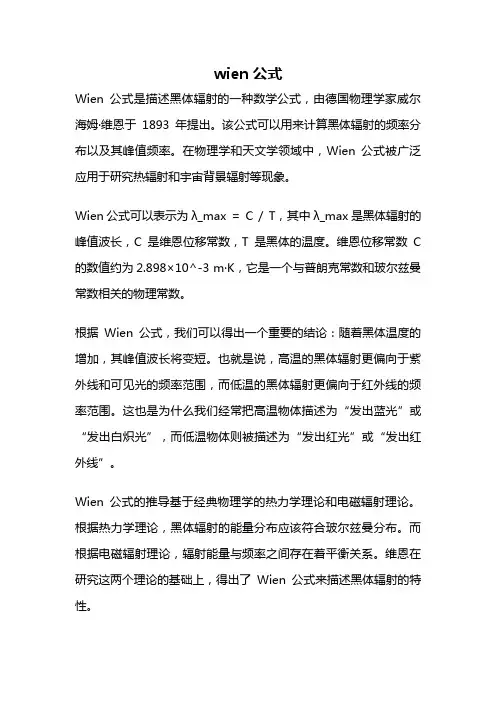 wien 公式

Wien 公式是描述黑体辐射的一种数学公式，由德国物理学家威尔海姆·维恩于 1893 年提出。该公式可以用来计算黑体辐射的频率分布以及其峰值频率。在物理学和天文学领域中，Wien 公式被广泛应用于研究热辐射和宇宙背景辐射等现象。

Wien 公式可以表示为 λ_max = C / T，其中 λ_max 是黑体辐射的峰值波长，C 是维恩位移常数，T 是黑体的温度。维恩位移常数 C 的数值约为 2.898×10^-3 m·K，它是一个与普朗克常数和玻尔兹曼常数相关的物理常数。

根据 Wien 公式，我们可以得出一个重要的结论：随着黑体温度的增加，其峰值波长将变短。也就是说，高温的黑体辐射更偏向于紫外线和可见光的频率范围，而低温的黑体辐射更偏向于红外线的频率范围。这也是为什么我们经常把高温物体描述为“发出蓝光”或“发出白炽光”，而低温物体则被描述为“发出红光”或“发出红外线”。

Wien 公式的推导基于经典物理学的热力学理论和电磁辐射理论。根据热力学理论，黑体辐射的能量分布应该符合玻尔兹曼分布。而根据电磁辐射理论，辐射能量与频率之间存在着平衡关系。维恩在研究这两个理论的基础上，得出了 Wien 公式来描述黑体辐射的特性。